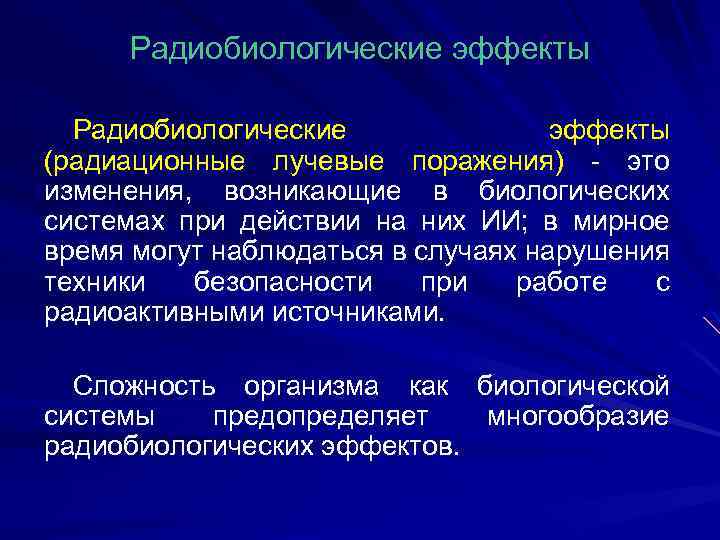 Радиобиологические эффекты

Радиобиологические эффекты (радиационные лучевые поражения) - это изменения, возникающие в биологических системах при действии на них ИИ; в мирное время могут наблюдаться в случаях нарушения техники безопасности при работе с радиоактивными источниками.

Сложность организма как биологической системы предопределяет многообразие радиобиологических эффектов.